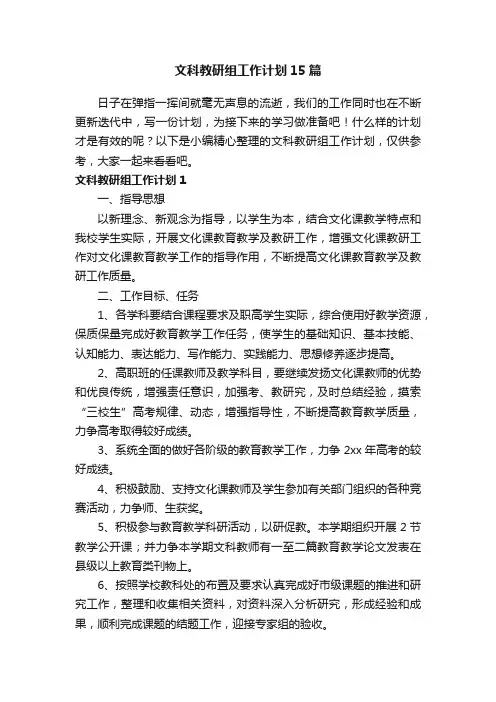 文科教研组工作计划15篇

日子在弹指一挥间就毫无声息的流逝，我们的工作同时也在不断更新迭代中，写一份计划，为接下来的学习做准备吧！什么样的计划才是有效的呢？以下是小编精心整理的文科教研组工作计划，仅供参考，大家一起来看看吧。

文科教研组工作计划1

一、指导思想

以新理念、新观念为指导，以学生为本，结合文化课教学特点和我校学生实际，开展文化课教育教学及教研工作，增强文化课教研工作对文化课教育教学工作的指导作用，不断提高文化课教育教学及教研工作质量。

二、工作目标、任务

1、各学科要结合课程要求及职高学生实际，综合使用好教学资源，保质保量完成好教育教学工作任务，使学生的基础知识、基本技能、认知能力、表达能力、写作能力、实践能力、思想修养逐步提高。

2、高职班的任课教师及教学科目，要继续发扬文化课教师的优势和优良传统，增强责任意识，加强考、教研究，及时总结经验，摸索“三校生”高考规律、动态，增强指导性，不断提高教育教学质量，力争高考取得较好成绩。

3、系统全面的做好各阶级的教育教学工作，力争2xx年高考的较好成绩。

4、积极鼓励、支持文化课教师及学生参加有关部门组织的各种竞赛活动，力争师、生获奖。

5、积极参与教育教学科研活动，以研促教。本学期组织开展2节教学公开课；并力争本学期文科教师有一至二篇教育教学论文发表在县级以上教育类刊物上。

6、按照学校教科处的布置及要求认真完成好市级课题的推进和研究工作，整理和收集相关资料，对资料深入分析研究，形成经验和成果，顺利完成课题的结题工作，迎接专家组的验收。